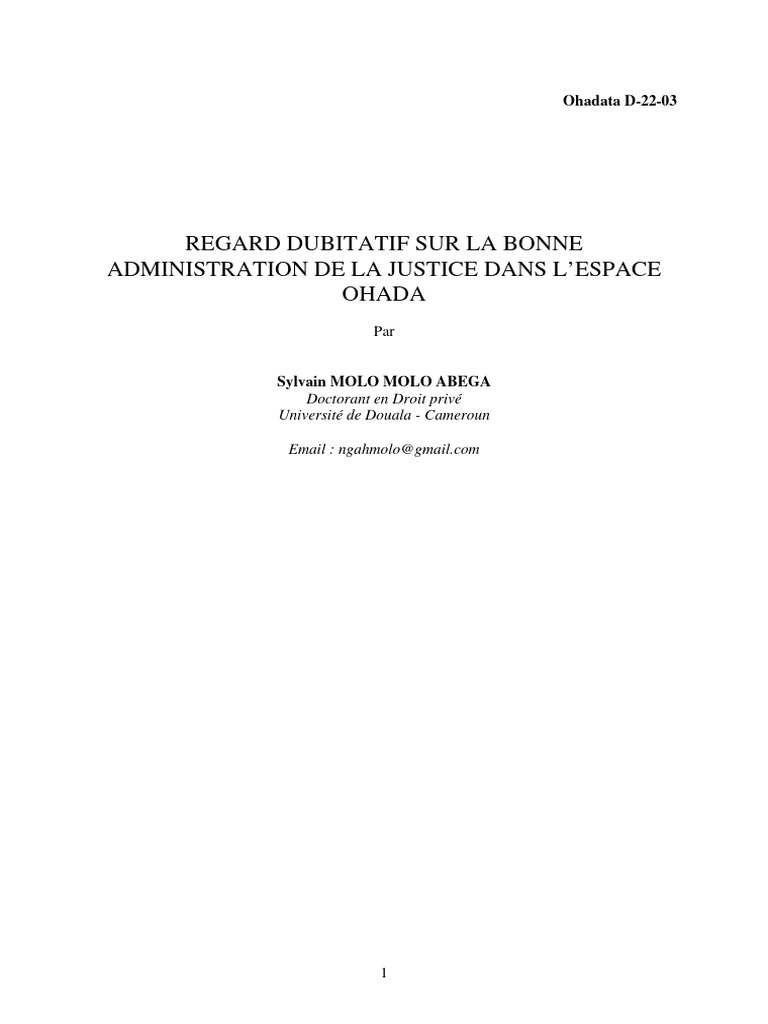 Ohadata D-22-03

REGARD DUBITATIF SUR LA BONNE ADMINISTRATION DE LA JUSTICE DANS L'ESPACE OHADA

Par

Sylvain MOLO MOLO ABEGA
Doctorant en Droit privé
Université de Douala - Cameroun

Email : ngahmolo@gmail.com

1